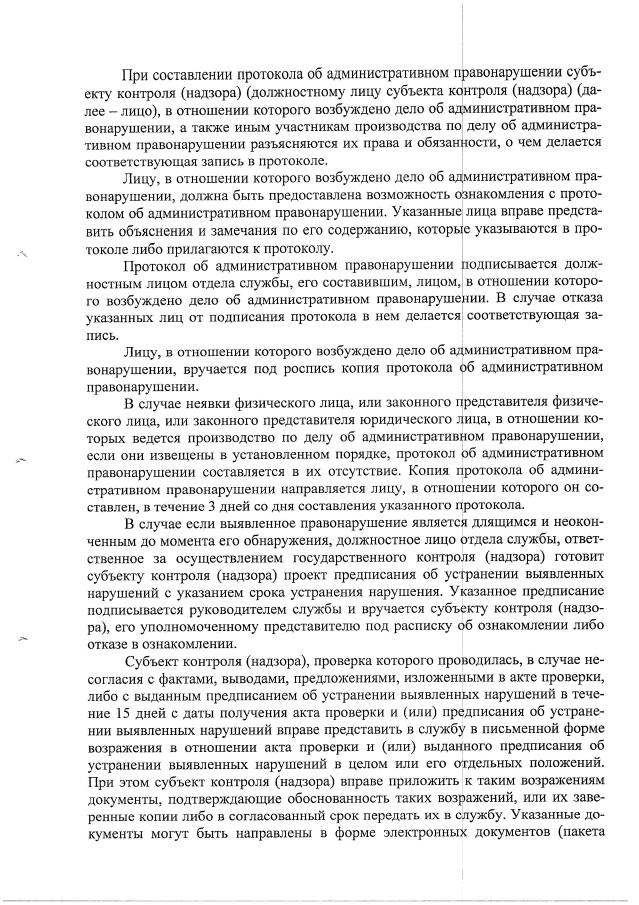 При составлении протокола об административном правонарушении субъекту контроля (надзора) (должностному лицу субъекта контроля (надзора) (далее – лицо), в отношении которого возбуждено дело об административном правонарушении, а также иным участникам производства по делу об административном правонарушении разъясняются их права и обязанности, о чем делается соответствующая запись в протоколе.

Лицу, в отношении которого возбуждено дело об административном правонарушении, должна быть предоставлена возможность ознакомления с протоколом об административном правонарушении. Указанные лица вправе представить объяснения и замечания по его содержанию, которые указываются в протоколе либо прилагаются к протоколу.

Протокол об административном правонарушении подписывается должностным лицом отдела службы, его составившим, лицом, в отношении которого возбуждено дело об административном правонарушении. В случае отказа указанных лиц от подписания протокола в нем делается соответствующая запись.

Лицу, в отношении которого возбуждено дело об административном правонарушении, вручается под роспись копия протокола об административном правонарушении.

В случае неявки физического лица, или законного представителя физического лица, или законного представителя юридического лица, в отношении которых ведется производство по делу об административном правонарушении, если они извещены в установленном порядке, протокол об административном правонарушении составляется в их отсутствие. Копия протокола об административном правонарушении направляется лицу, в отношении которого он составлен, в течение 3 дней со дня составления указанного протокола.

В случае если выявленное правонарушение является длящимся и неоконченным до момента его обнаружения, должностное лицо отдела службы, ответственное за осуществлением государственного контроля (надзора) готовит субъекту контроля (надзора) проект предписания об устранении выявленных нарушений с указанием срока устранения нарушения. Указанное предписание подписывается руководителем службы и вручается субъекту контроля (надзора), его уполномоченному представителю под расписку об ознакомлении либо отказе в ознакомлении.

Субъект контроля (надзора), проверка которого проводилась, в случае несогласия с фактами, выводами, предложениями, изложенными в акте проверки, либо с выданным предписанием об устранении выявленных нарушений в течение 15 дней с даты получения акта проверки и (или) предписания об устранении выявленных нарушений вправе представить в службу в письменной форме возражения в отношении акта проверки и (или) выданного предписания об устранении выявленных нарушений в целом или его отдельных положений. При этом субъект контроля (надзора) вправе приложить к таким возражениям документы, подтверждающие обоснованность таких возражений, или их заверенные копии либо в согласованный срок передать их в службу. Указанные документы могут быть направлены в форме электронных документов (пакета